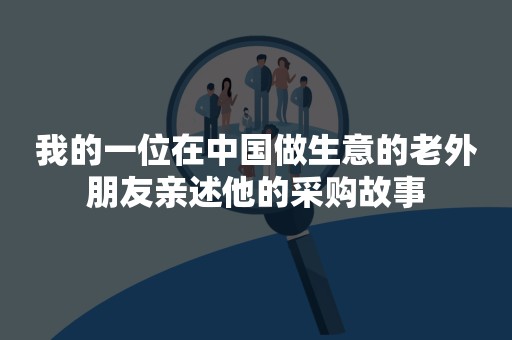 我的一位在中国做生意的老外朋友亲述他的采购故事